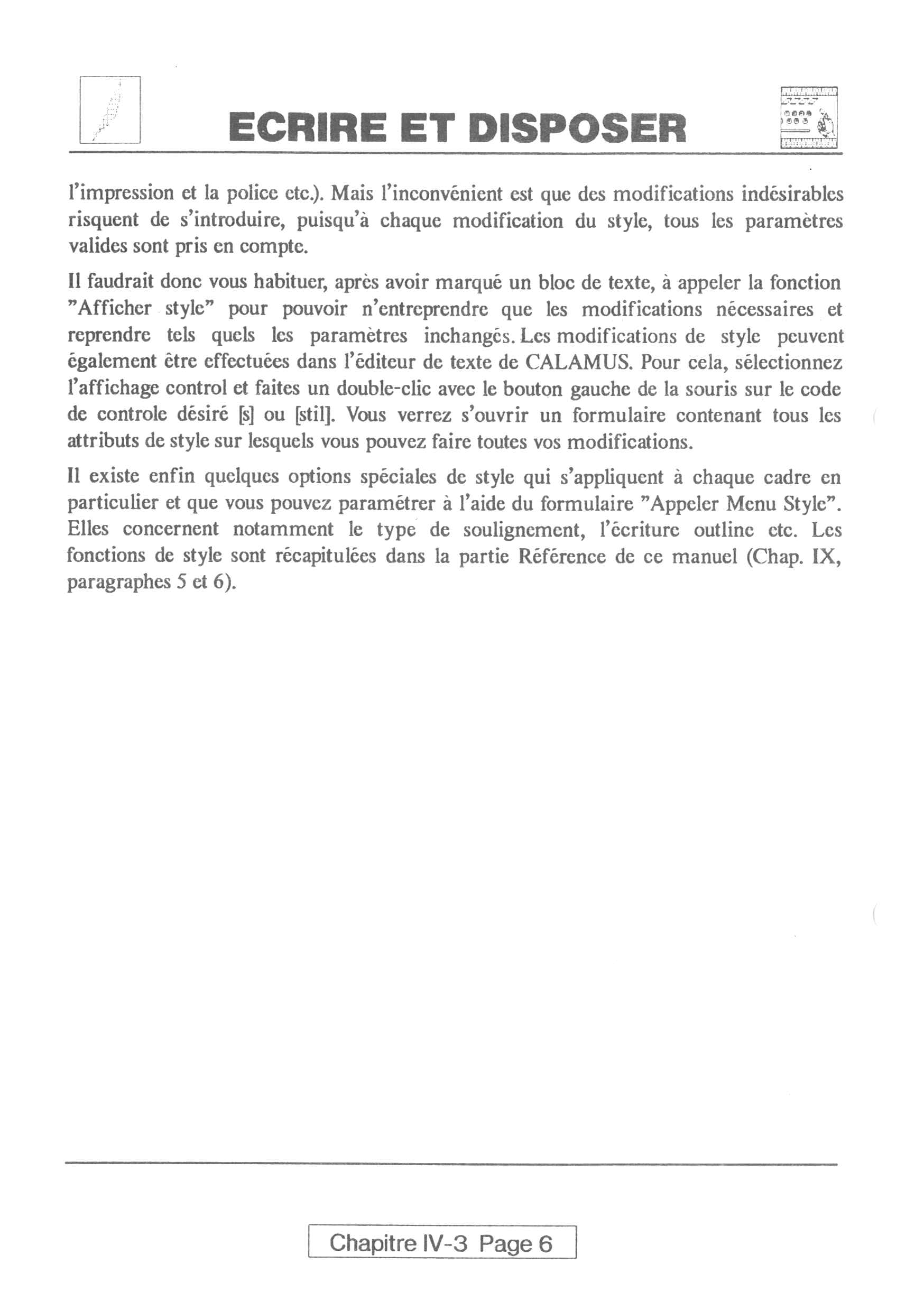 ECRIRE ET DISPOSER

l'impression et la police etc.). Mais l'inconvénient est que des modifications indésirables risquent de s'introduire, puisqu'à chaque modification du style, tous les paramètres valides sont pris en compte.

Il faudrait donc vous habituer, après avoir marqué un bloc de texte, à appeler la fonction "Afficher style" pour pouvoir n'entreprendre que les modifications nécessaires et reprendre tels quels les paramètres inchangés. Les modifications de style peuvent également être effectuées dans l'éditeur de texte de CALAMUS. Pour cela, sélectionnez l'affichage control et faites un double-clic avec le bouton gauche de la souris sur le code de controle désiré [s] ou [stil]. Vous verrez s'ouvrir un formulaire contenant tous les attributs de style sur lesquels vous pouvez faire toutes vos modifications.

Il existe enfin quelques options spéciales de style qui s'appliquent à chaque cadre en particulier et que vous pouvez paramétrer à l'aide du formulaire "Appeler Menu Style". Elles concernent notamment le type de soulignement, l'écriture outline etc. Les fonctions de style sont récapitulées dans la partie Référence de ce manuel (Chap. IX, paragraphes 5 et 6).

Chapitre IV-3 Page 6